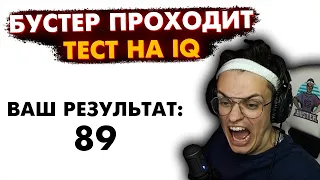 БУСТЕР ПРОХОДИТ ТЕСТ НА IQ

ВАШ РЕЗУЛЬТАТ:
89

BUSTER